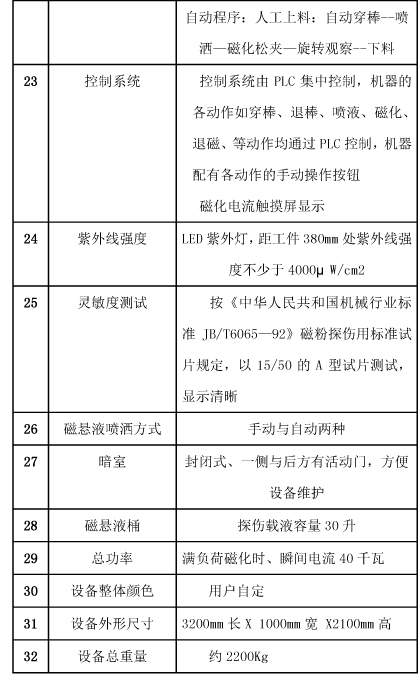 |  |  | 自动程序：人工上料：自动穿棒--喷洒—磁化松夹—旋转观察--下料 |
|---|---|---|
| 23 | 控制系统 | 控制系统由PLC集中控制，机器的各动作如穿棒、退棒、喷液、磁化、退磁、等动作均通过PLC控制，机器配有各动作的手动操作按钮 磁化电流触摸屏显示 |
| 24 | 紫外线强度 | LED紫外灯，距工件380mm处紫外线强度不少于4000μ W/cm2 |
| 25 | 灵敏度测试 | 按《中华人民共和国机械行业标准 JB/T6065—92》磁粉探伤用标准试片规定，以15/50的A型试片测试，显示清晰 |
| 26 | 磁悬液喷洒方式 | 手动与自动两种 |
| 27 | 暗室 | 封闭式、一侧与后方有活动门，方便设备维护 |
| 28 | 磁悬液桶 | 探伤载液容量30升 |
| 29 | 总功率 | 满负荷磁化时、瞬间电流40千瓦 |
| 30 | 设备整体颜色 | 用户自定 |
| 31 | 设备外形尺寸 | 3200mm长X 1000mm宽 X2100mm高 |
| 32 | 设备总重量 | 约2200Kg |